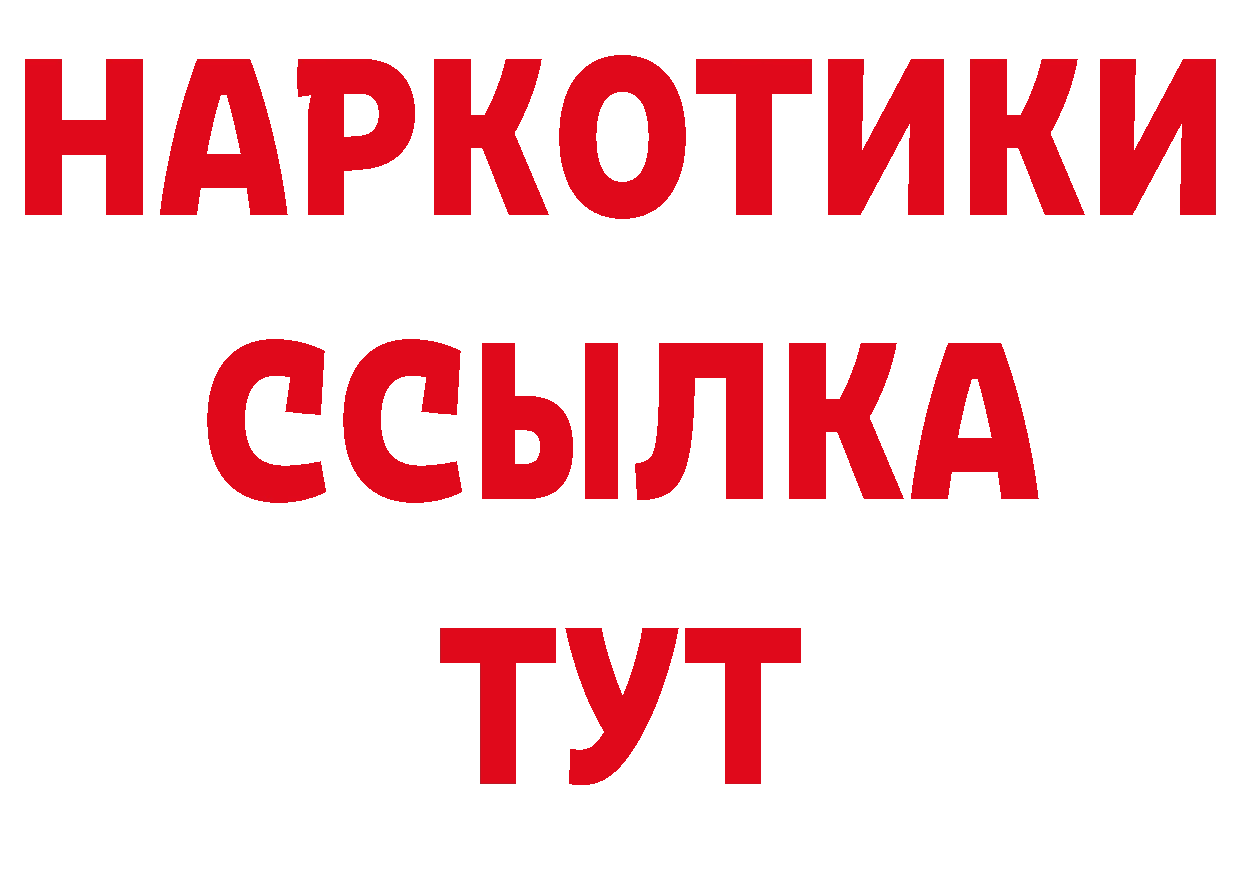 НАРКОТИКИ
ССЫЛКА
ТУТ